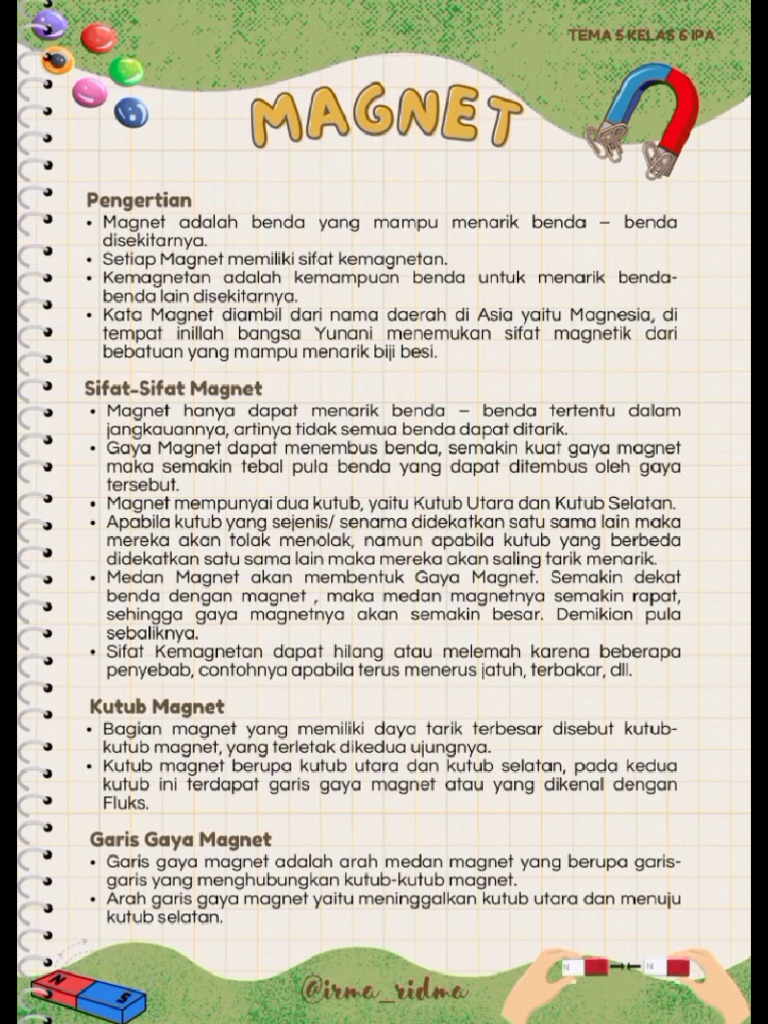 TEMA 5 KELAS 6 IPA

MAGNET

Pengertian
• Magnet adalah benda yang mampu menarik benda – benda disekitarnya.
• Setiap Magnet memiliki sifat kemagnetan.
• Kemagnetan adalah kemampuan benda untuk menarik benda-benda lain disekitarnya.
• Kata Magnet diambil dari nama daerah di Asia yaitu Magnesia, di tempat inillah bangsa Yunani menemukan sifat magnetik dari bebatuan yang mampu menarik biji besi.

Sifat-Sifat Magnet
• Magnet hanya dapat menarik benda – benda tertentu dalam jangkauannya, artinya tidak semua benda dapat ditarik.
• Gaya Magnet dapat menembus benda, semakin kuat gaya magnet maka semakin tebal pula benda yang dapat ditembus oleh gaya tersebut.
• Magnet mempunyai dua kutub, yaitu Kutub Utara dan Kutub Selatan.
• Apabila kutub yang sejenis/ senama didekatkan satu sama lain maka mereka akan tolak menolak, namun apabila kutub yang berbeda didekatkan satu sama lain maka mereka akan saling tarik menarik.
• Medan Magnet akan membentuk Gaya Magnet. Semakin dekat benda dengan magnet , maka medan magnetnya semakin rapat, sehingga gaya magnetnya akan semakin besar. Demikian pula sebaliknya.
• Sifat Kemagnetan dapat hilang atau melemah karena beberapa penyebab, contohnya apabila terus menerus jatuh, terbakar, dll.

Kutub Magnet
• Bagian magnet yang memiliki daya tarik terbesar disebut kutub-kutub magnet, yang terletak dikedua ujungnya.
• Kutub magnet berupa kutub utara dan kutub selatan, pada kedua kutub ini terdapat garis gaya magnet atau yang dikenal dengan Fluks.

Garis Gaya Magnet
• Garis gaya magnet adalah arah medan magnet yang berupa garis-garis yang menghubungkan kutub-kutub magnet.
• Arah garis gaya magnet yaitu meninggalkan kutub utara dan menuju kutub selatan.

N S

@irma_ridma

N N